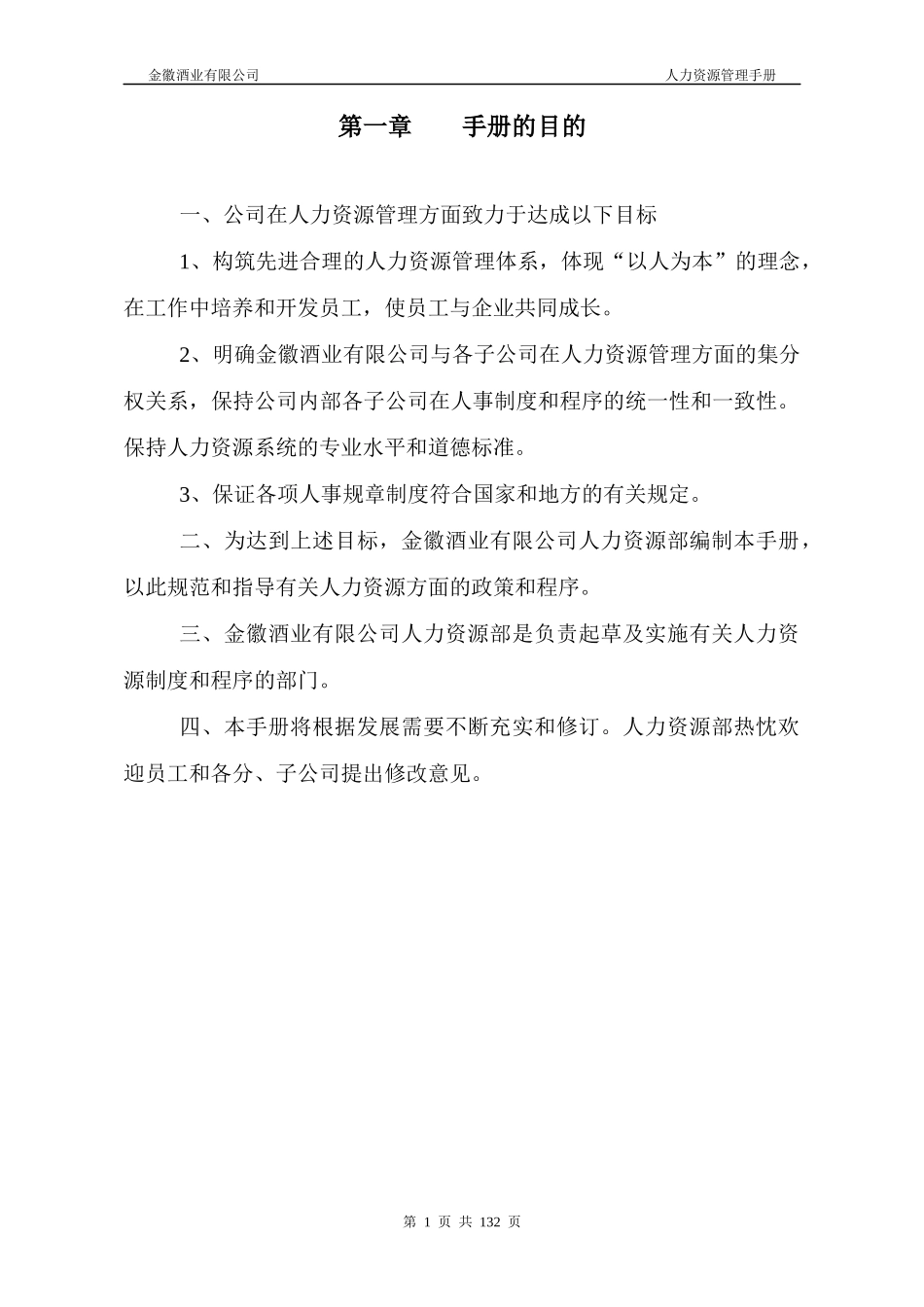 金徽酒业有限公司 人力资源管理手册

第一章 手册的目的

一、公司在人力资源管理方面致力于达成以下目标

1、构筑先进合理的人力资源管理体系，体现“以人为本”的理念，在工作中培养和开发员工，使员工与企业共同成长。

2、明确金徽酒业有限公司与各子公司在人力资源管理方面的集分权关系，保持公司内部各子公司在人事制度和程序的统一性和一致性。保持人力资源系统的专业水平和道德标准。

3、保证各项人事规章制度符合国家和地方的有关规定。

二、为达到上述目标，金徽酒业有限公司人力资源部编制本手册，以此规范和指导有关人力资源方面的政策和程序。

三、金徽酒业有限公司人力资源部是负责起草及实施有关人力资源制度和程序的部门。

四、本手册将根据发展需要不断充实和修订。人力资源部热忱欢迎员工和各分、子公司提出修改意见。

第 1 页 共 132 页